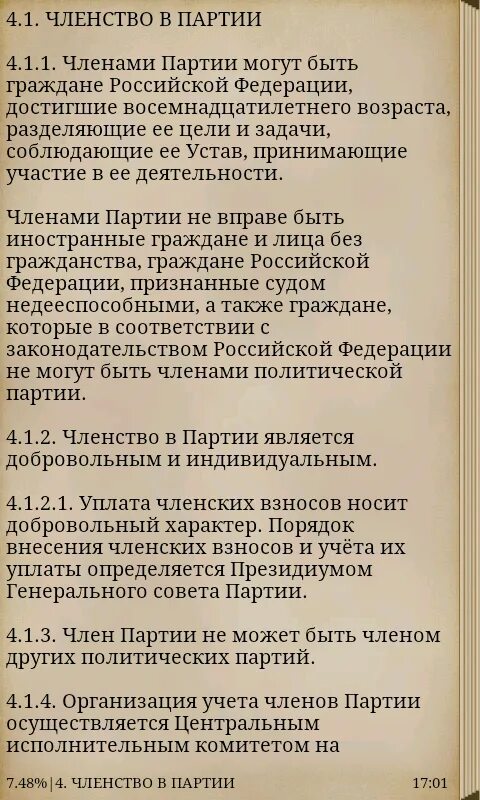 4.1. ЧЛЕНСТВО В ПАРТИИ

4.1.1. Членами Партии могут быть граждане Российской Федерации, достигшие восемнадцатилетнего возраста, разделяющие ее цели и задачи, соблюдающие ее Устав, принимающие участие в ее деятельности.

Членами Партии не вправе быть иностранные граждане и лица без гражданства, граждане Российской Федерации, признанные судом недееспособными, а также граждане, которые в соответствии с законодательством Российской Федерации не могут быть членами политической партии.

4.1.2. Членство в Партии является добровольным и индивидуальным.

4.1.2.1. Уплата членских взносов носит добровольный характер. Порядок внесения членских взносов и учёта их уплаты определяется Президиумом Генерального совета Партии.

4.1.3. Член Партии не может быть членом других политических партий.

4.1.4. Организация учета членов Партии осуществляется Центральным исполнительным комитетом на

7.48% | 4. ЧЛЕНСТВО В ПАРТИИ 17:01